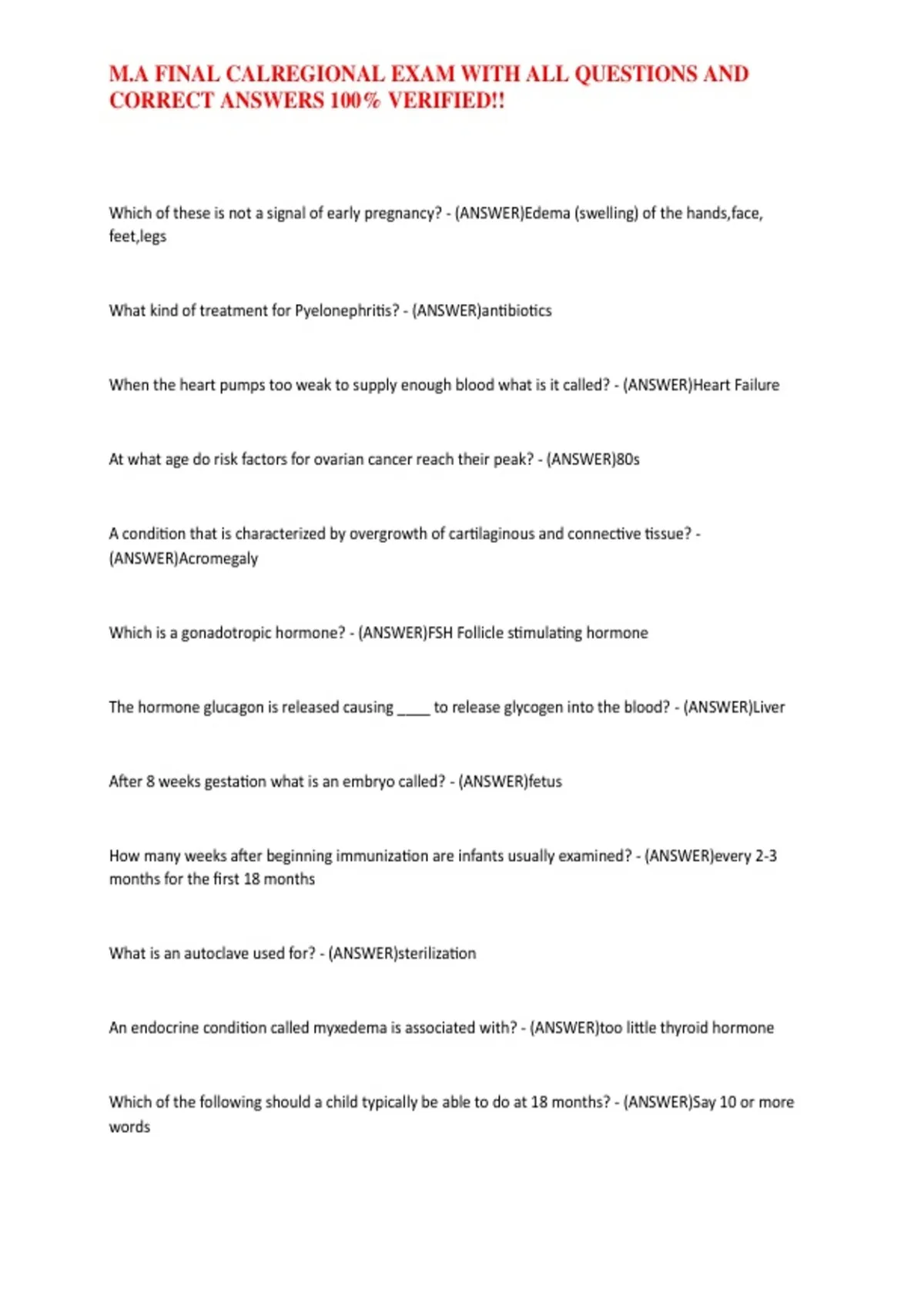 M.A FINAL CALREGIONAL EXAM WITH ALL QUESTIONS AND CORRECT ANSWERS 100% VERIFIED!!

Which of these is not a signal of early pregnancy? - (ANSWER)Edema (swelling) of the hands,face, feet,legs

What kind of treatment for Pyelonephritis? - (ANSWER)antibiotics

When the heart pumps too weak to supply enough blood what is it called? - (ANSWER)Heart Failure

At what age do risk factors for ovarian cancer reach their peak? - (ANSWER)80s

A condition that is characterized by overgrowth of cartilaginous and connective tissue? - (ANSWER)Acromegaly

Which is a gonadotropic hormone? - (ANSWER)FSH Follicle stimulating hormone

The hormone glucagon is released causing ____ to release glycogen into the blood? - (ANSWER)Liver

After 8 weeks gestation what is an embryo called? - (ANSWER)fetus

How many weeks after beginning immunization are infants usually examined? - (ANSWER)every 2-3 months for the first 18 months

What is an autoclave used for? - (ANSWER)sterilization

An endocrine condition called myxedema is associated with? - (ANSWER)too little thyroid hormone

Which of the following should a child typically be able to do at 18 months? - (ANSWER)Say 10 or more words